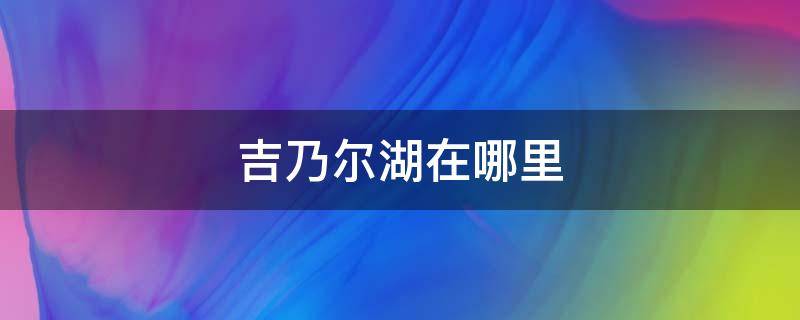 吉乃尔湖在哪里